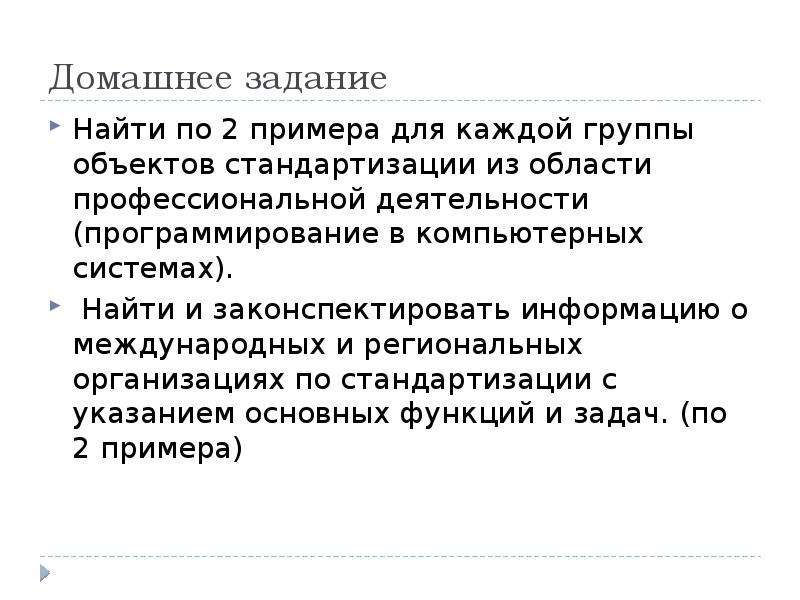 Домашнее задание

Найти по 2 примера для каждой группы объектов стандартизации из области профессиональной деятельности (программирование в компьютерных системах).

Найти и законспектировать информацию о международных и региональных организациях по стандартизации с указанием основных функций и задач. (по 2 примера)